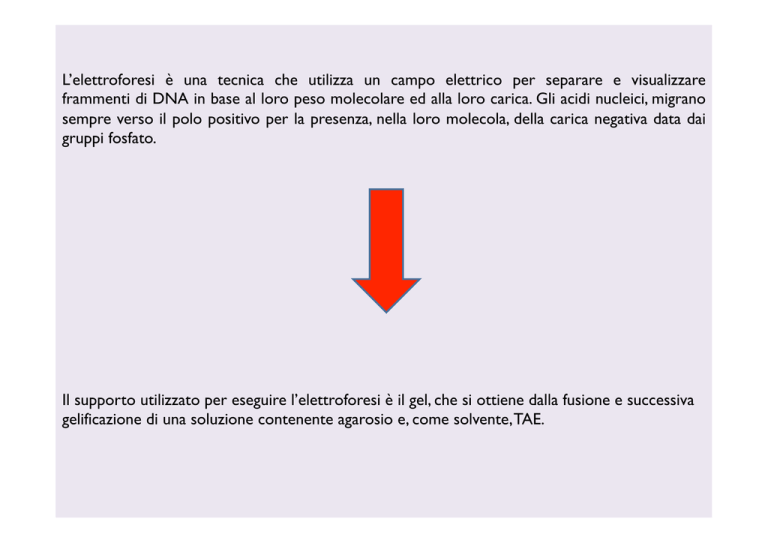 L'elettroforesi è una tecnica che utilizza un campo elettrico per separare e visualizzare frammenti di DNA in base al loro peso molecolare ed alla loro carica. Gli acidi nucleici, migrano sempre verso il polo positivo per la presenza, nella loro molecola, della carica negativa data dai gruppi fosfato.

Il supporto utilizzato per eseguire l'elettroforesi è il gel, che si ottiene dalla fusione e successiva gelificazione di una soluzione contenente agarosio e, come solvente, TAE.